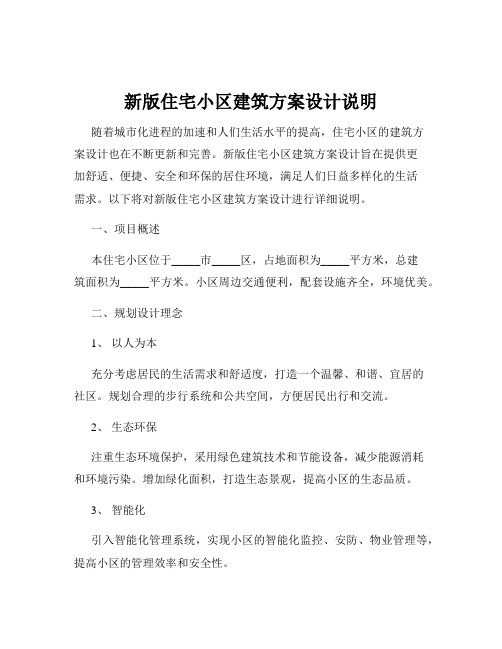 新版住宅小区建筑方案设计说明

随着城市化进程的加速和人们生活水平的提高，住宅小区的建筑方案设计也在不断更新和完善。新版住宅小区建筑方案设计旨在提供更加舒适、便捷、安全和环保的居住环境，满足人们日益多样化的生活需求。以下将对新版住宅小区建筑方案设计进行详细说明。

一、项目概述

本住宅小区位于_____市_____区，占地面积为_____平方米，总建筑面积为_____平方米。小区周边交通便利，配套设施齐全，环境优美。

二、规划设计理念

1、 以人为本

充分考虑居民的生活需求和舒适度，打造一个温馨、和谐、宜居的社区。规划合理的步行系统和公共空间，方便居民出行和交流。

2、 生态环保

注重生态环境保护，采用绿色建筑技术和节能设备，减少能源消耗和环境污染。增加绿化面积，打造生态景观，提高小区的生态品质。

3、 智能化

引入智能化管理系统，实现小区的智能化监控、安防、物业管理等，提高小区的管理效率和安全性。